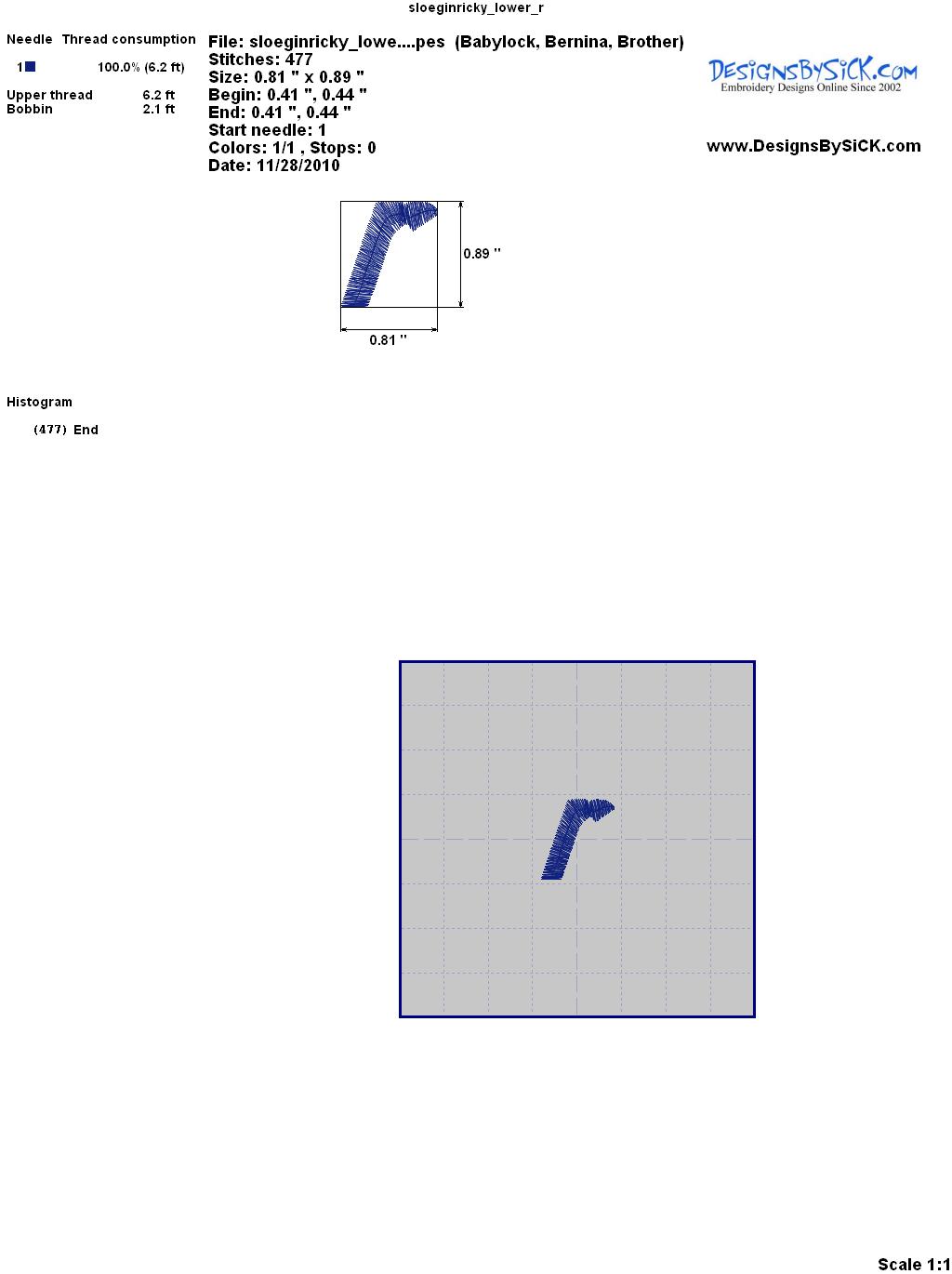 sloeginricky_lower_r

Needle Thread consumption

1 100.0% (6.2 ft)

Upper thread 6.2 ft
Bobbin 2.1 ft

File: sloeginricky_lowe....pes (Babylock, Bernina, Brother)
Stitches: 477
Size: 0.81 " x 0.89 "
Begin: 0.41 ", 0.44 "
End: 0.41 ", 0.44 "
Start needle: 1
Colors: 1/1 , Stops: 0
Date: 11/28/2010

DesignsBySiCK.com
Embroidery Designs Online Since 2002

www.DesignsBySiCK.com

0.89 "

0.81 "

Histogram

(477) End

Scale 1:1